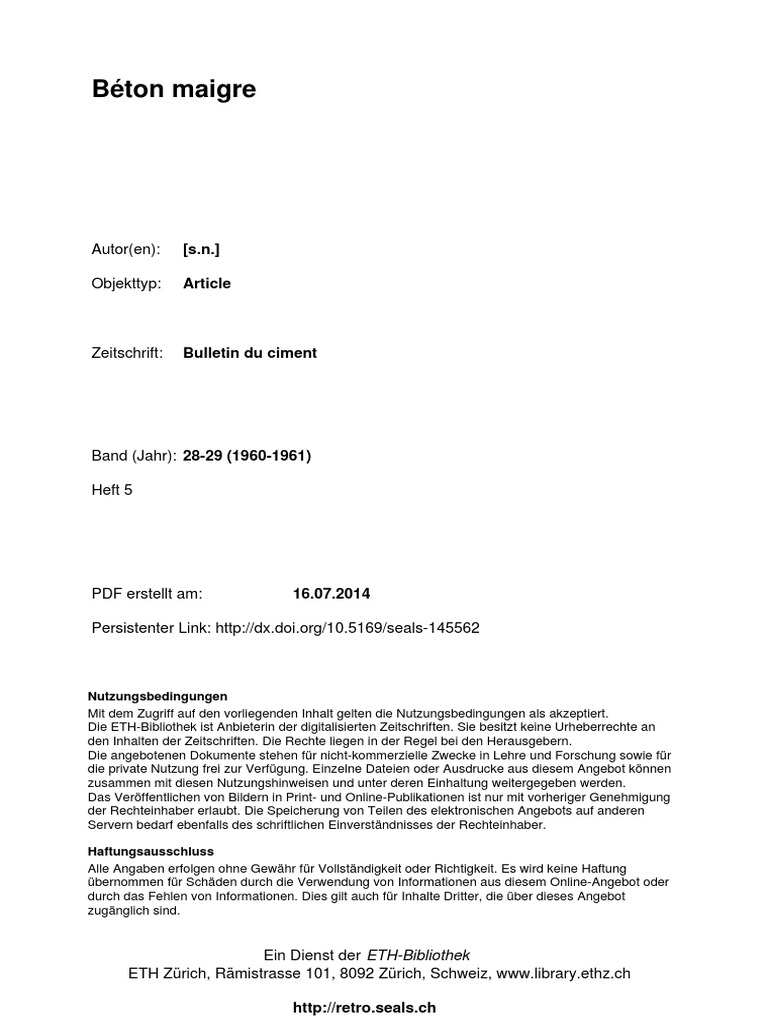 Béton maigre

Autor(en): [s.n.]

Objekttyp: Article

Zeitschrift: Bulletin du ciment

Band (Jahr): 28-29 (1960-1961)

Heft 5

PDF erstellt am: 16.07.2014

Persistenter Link: http://dx.doi.org/10.5169/seals-145562

Nutzungsbedingungen
Mit dem Zugriff auf den vorliegenden Inhalt gelten die Nutzungsbedingungen als akzeptiert.
Die ETH-Bibliothek ist Anbieterin der digitalisierten Zeitschriften. Sie besitzt keine Urheberrechte an den Inhalten der Zeitschriften. Die Rechte liegen in der Regel bei den Herausgebern.
Die angebotenen Dokumente stehen für nicht-kommerzielle Zwecke in Lehre und Forschung sowie für die private Nutzung frei zur Verfügung. Einzelne Dateien oder Ausdrucke aus diesem Angebot können zusammen mit diesen Nutzungshinweisen und unter deren Einhaltung weitergegeben werden.
Das Veröffentlichen von Bildern in Print- und Online-Publikationen ist nur mit vorheriger Genehmigung der Rechteinhaber erlaubt. Die Speicherung von Teilen des elektronischen Angebots auf anderen Servern bedarf ebenfalls des schriftlichen Einverständnisses der Rechteinhaber.

Haftungsausschluss
Alle Angaben erfolgen ohne Gewähr für Vollständigkeit oder Richtigkeit. Es wird keine Haftung übernommen für Schäden durch die Verwendung von Informationen aus diesem Online-Angebot oder durch das Fehlen von Informationen. Dies gilt auch für Inhalte Dritter, die über dieses Angebot zugänglich sind.

Ein Dienst der ETH-Bibliothek
ETH Zürich, Rämistrasse 101, 8092 Zürich, Schweiz, www.library.ethz.ch

http://retro.seals.ch